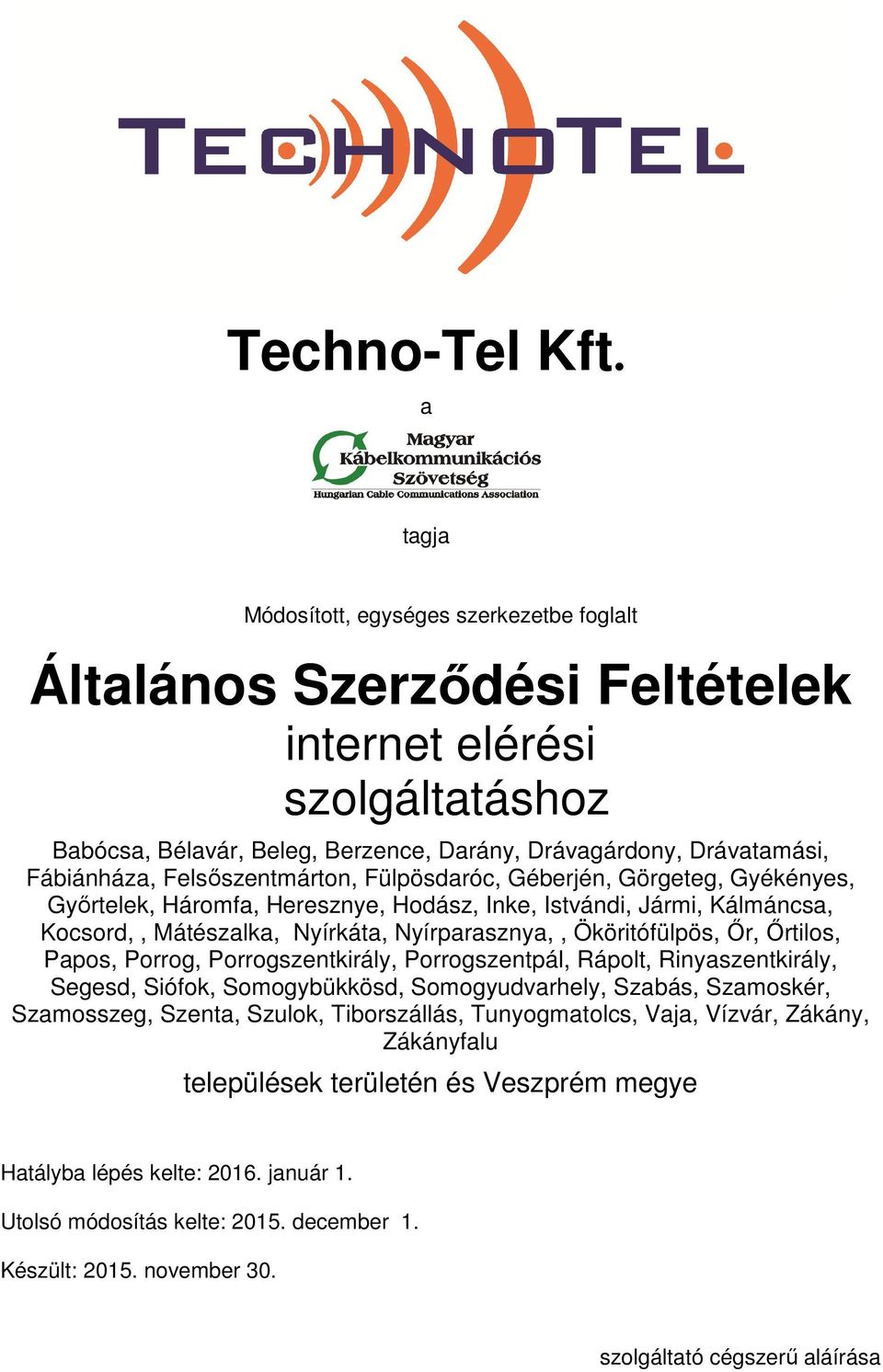 TECHNOTEL

Techno-Tel Kft.

a

Magyar Kábelkommunikációs Szövetség
Hungarian Cable Communications Association

tagja

Módosított, egységes szerkezetbe foglalt

Általános Szerződési Feltételek
internet elérési szolgáltatáshoz

Babócsa, Bélavár, Beleg, Berzence, Darány, Drávagárdony, Drávatamási, Fábiánháza, Felsőszentmárton, Fülpösdaróc, Géberjén, Görgeteg, Gyékényes, Győrtelek, Háromfa, Heresznye, Hodász, Inke, Istvándi, Jármi, Kálmáncsa, Kocsord, , Mátészalka, Nyírkáta, Nyírparasznya, , Ököritófülpös, Őr, Őrtilos, Papos, Porrog, Porrogszentkirály, Porrogszentpál, Rápolt, Rinyaszentkirály, Segesd, Siófok, Somogybükkösd, Somogyudvarhely, Szabás, Szamoskér, Szamosszeg, Szenta, Szulok, Tiborszállás, Tunyogmatolcs, Vaja, Vízvár, Zákány, Zákányfalu

települések területén és Veszprém megye

Hatályba lépés kelte: 2016. január 1.

Utolsó módosítás kelte: 2015. december 1.

Készült: 2015. november 30.

szolgáltató cégszerű aláírása